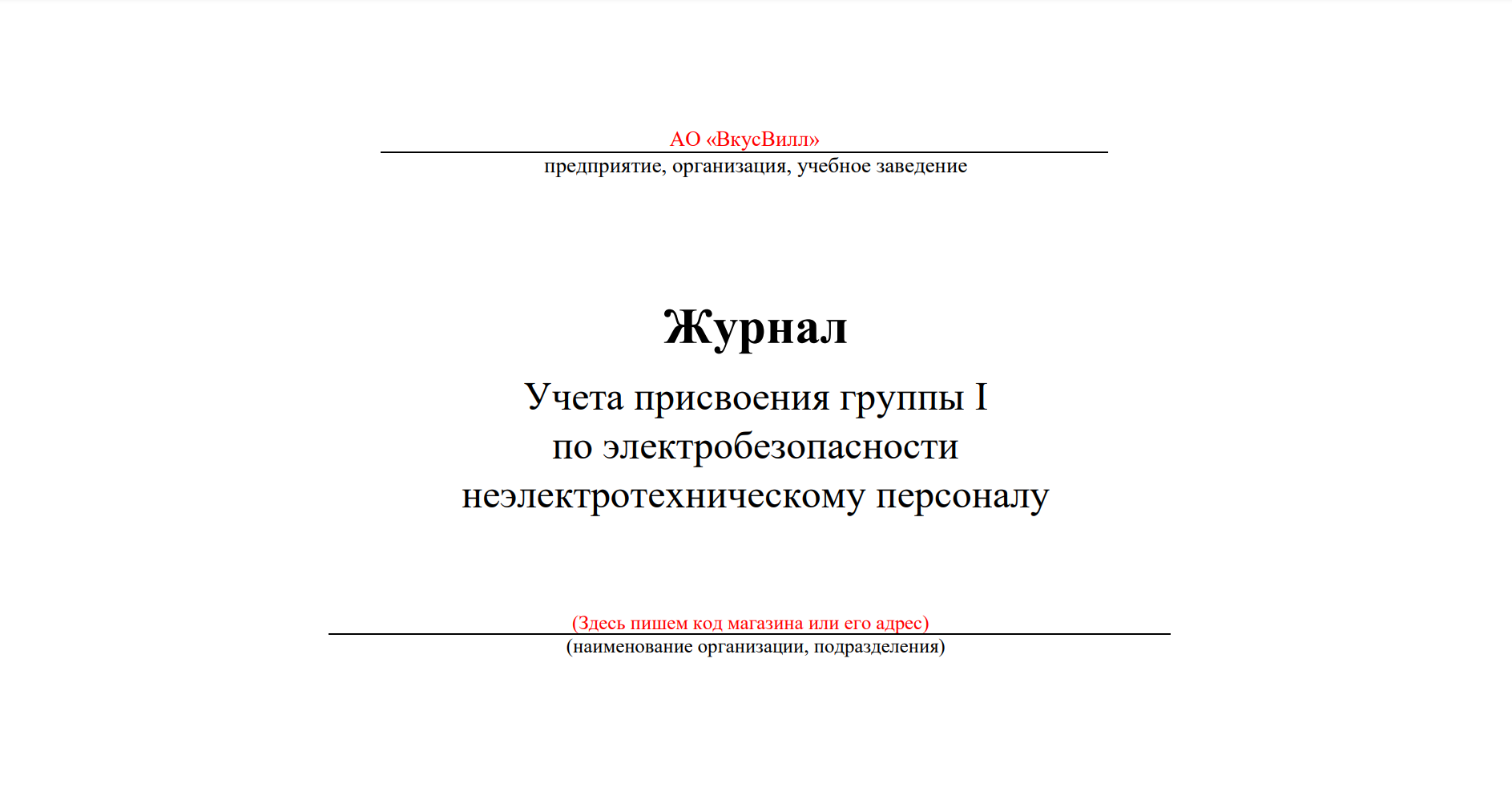 АО «ВкусВилл»
предприятие, организация, учебное заведение

Журнал

Учета присвоения группы I
по электробезопасности
неэлектротехническому персоналу

(Здесь пишем код магазина или его адрес)
(наименование организации, подразделения)